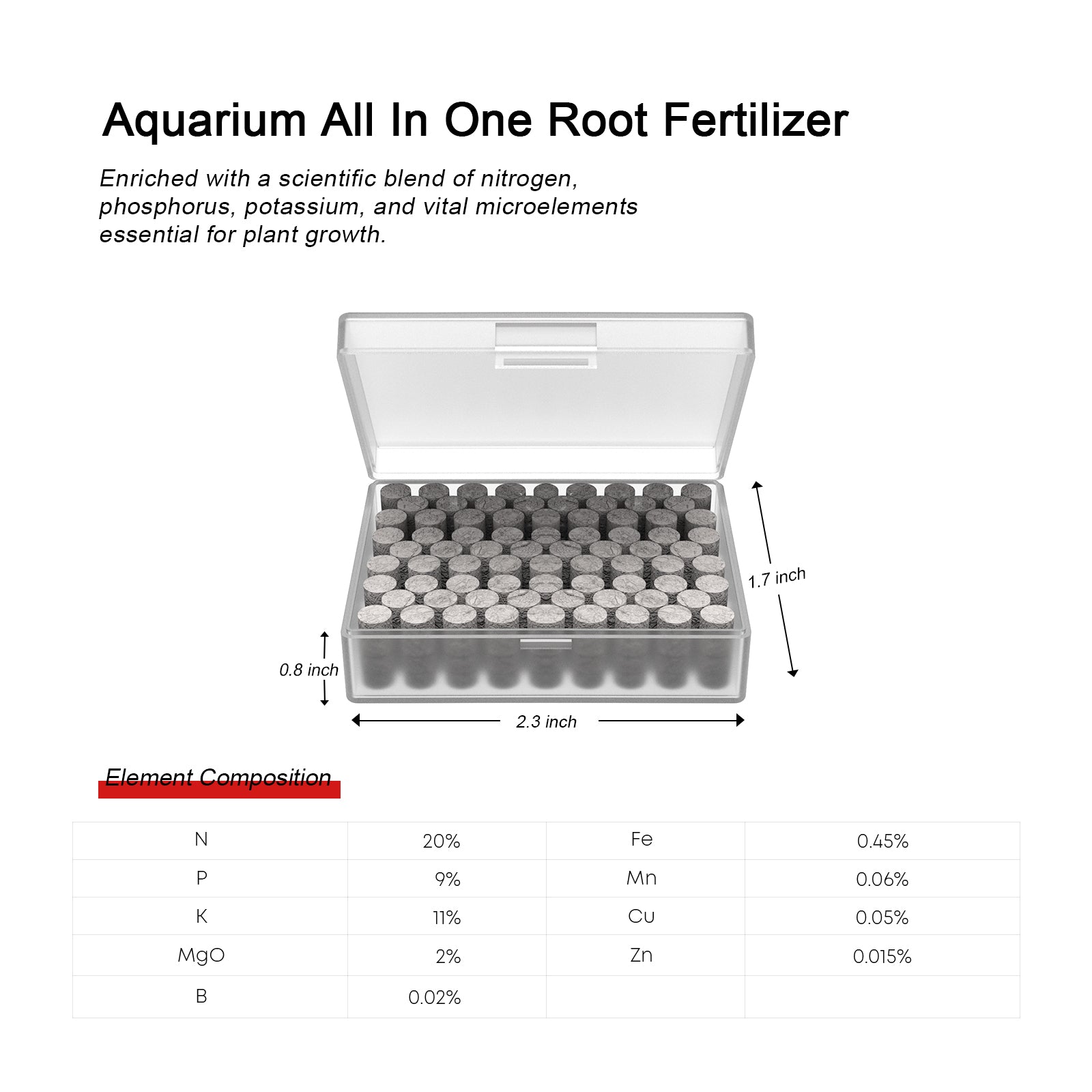 Aquarium All In One Root Fertilizer

Enriched with a scientific blend of nitrogen, phosphorus, potassium, and vital microelements essential for plant growth.

1.7 inch

0.8 inch

2.3 inch

Element Composition

| N | 20% | Fe | 0.45% |
|---|---|---|---|
| P | 9% | Mn | 0.06% |
| K | 11% | Cu | 0.05% |
| MgO | 2% | Zn | 0.015% |
| B | 0.02% | | |